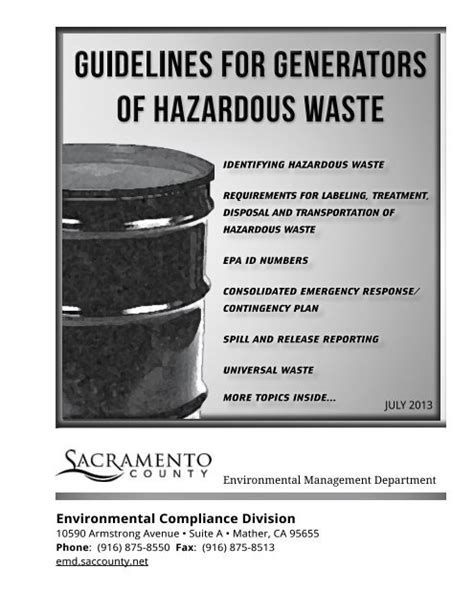 GUIDELINES FOR GENERATORS OF HAZARDOUS WASTE

IDENTIFYING HAZARDOUS WASTE

REQUIREMENTS FOR LABELING, TREATMENT, DISPOSAL AND TRANSPORTATION OF HAZARDOUS WASTE

EPA ID NUMBERS

CONSOLIDATED EMERGENCY RESPONSE/ CONTINGENCY PLAN

SPILL AND RELEASE REPORTING

UNIVERSAL WASTE

MORE TOPICS INSIDE...

JULY 2013

SACRAMENTO COUNTY

Environmental Management Department

Environmental Compliance Division
10590 Armstrong Avenue • Suite A • Mather, CA 95655
Phone: (916) 875-8550 Fax: (916) 875-8513
emd.saccounty.net